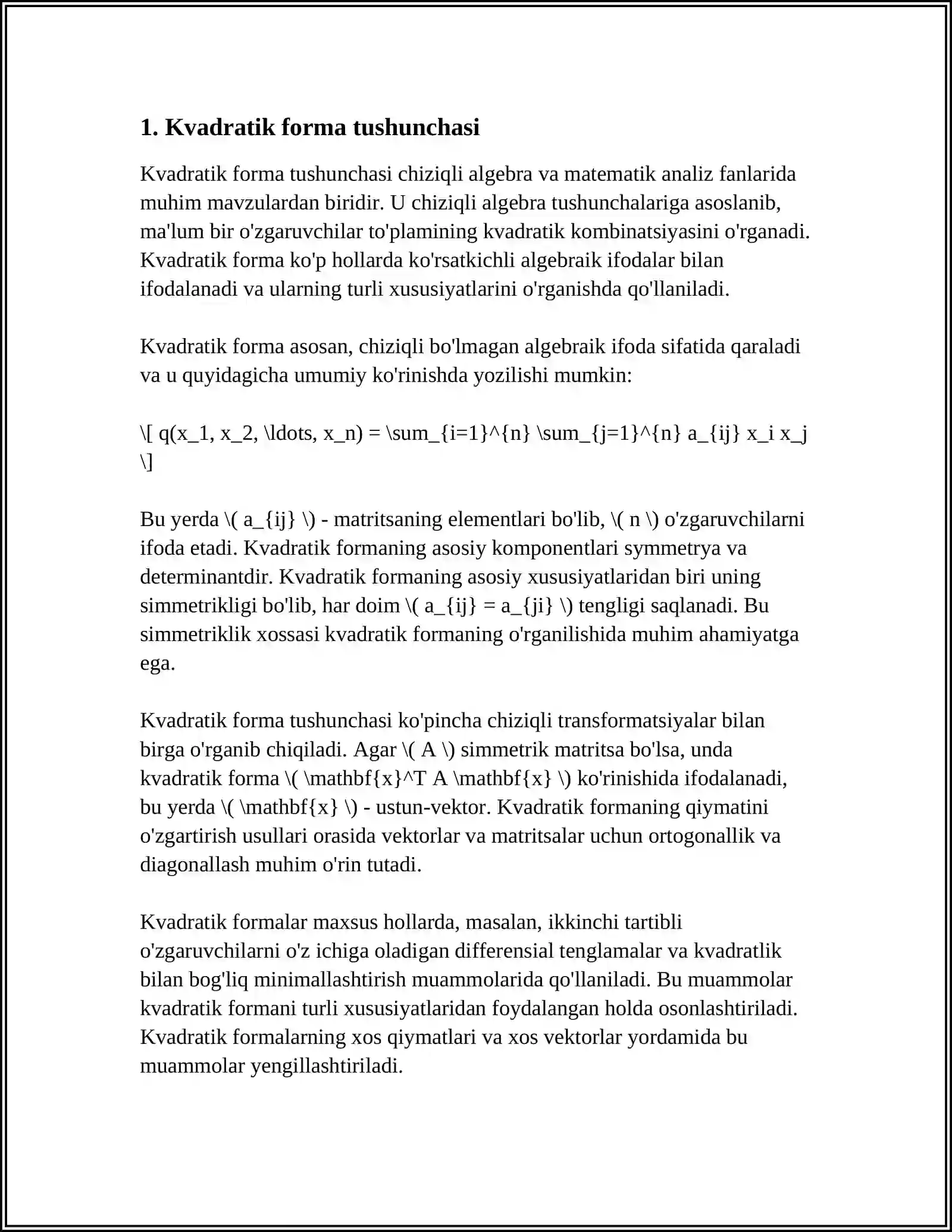 1. Kvadratik forma tushunchasi

Kvadratik forma tushunchasi chiziqli algebra va matematik analiz fanlarida muhim mavzulardan biridir. U chiziqli algebra tushunchalariga asoslanib, ma'lum bir o'zgaruvchilar to'plamining kvadratik kombinatsiyasini o'rganadi. Kvadratik forma ko'p hollarda ko'rsatkichli algebraik ifodalar bilan ifodalanadi va ularning turli xususiyatlarini o'rganishda qo'llaniladi.

Kvadratik forma asosan, chiziqli bo'lmagan algebraik ifoda sifatida qaraladi va u quyidagicha umumiy ko'rinishda yozilishi mumkin:

\[ q(x_1, x_2, \ldots, x_n) = \sum_{i=1}^{n} \sum_{j=1}^{n} a_{ij} x_i x_j \]

Bu yerda \( a_{ij} \) - matritsaning elementlari bo'lib, \( n \) o'zgaruvchilarni ifoda etadi. Kvadratik formaning asosiy komponentlari symmetrya va determinantdir. Kvadratik formaning asosiy xususiyatlaridan biri uning simmetrikligi bo'lib, har doim \( a_{ij} = a_{ji} \) tengligi saqlanadi. Bu simmetriklik xossasi kvadratik formaning o'rganilishida muhim ahamiyatga ega.

Kvadratik forma tushunchasi ko'pincha chiziqli transformatsiyalar bilan birga o'rganib chiqiladi. Agar \( A \) simmetrik matritsa bo'lsa, unda kvadratik forma \( \mathbf{x}^T A \mathbf{x} \) ko'rinishida ifodalanadi, bu yerda \( \mathbf{x} \) - ustun-vektor. Kvadratik formaning qiymatini o'zgartirish usullari orasida vektorlar va matritsalar uchun ortogonallik va diagonallash muhim o'rin tutadi.

Kvadratik formalar maxsus hollarda, masalan, ikkinchi tartibli o'zgaruvchilarni o'z ichiga oladigan differensial tenglamalar va kvadratlik bilan bog'liq minimallashtirish muammolarida qo'llaniladi. Bu muammolar kvadratik formani turli xususiyatlaridan foydalangan holda osonlashtiriladi. Kvadratik formalarning xos qiymatlari va xos vektorlar yordamida bu muammolar yengillashtiriladi.